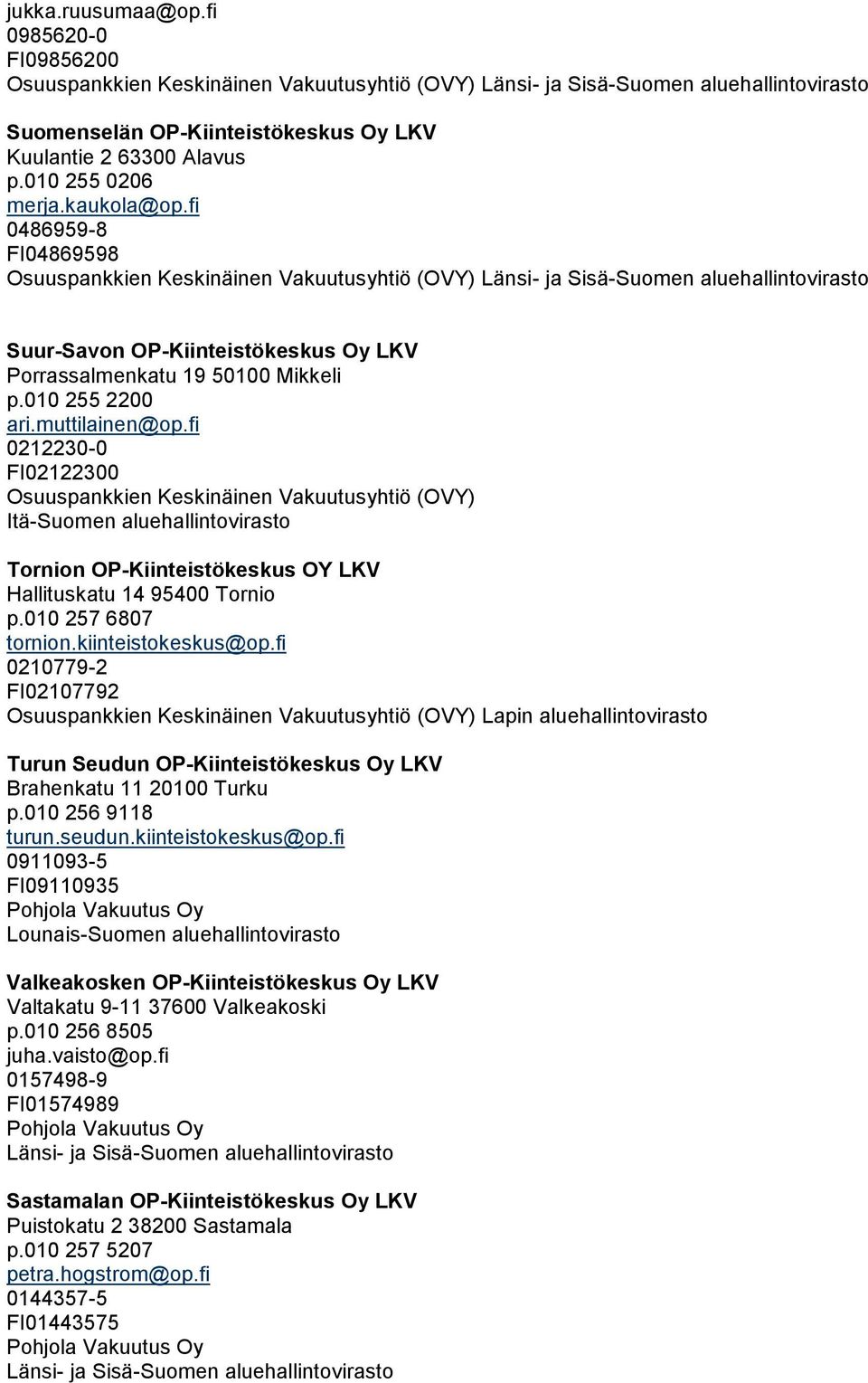 jukka.ruusumaa@op.fi
0985620-0
FI09856200
Osuuspankkien Keskinäinen Vakuutusyhtiö (OVY) Länsi- ja Sisä-Suomen aluehallintovirasto

Suomenselän OP-Kiinteistökeskus Oy LKV
Kuulantie 2 63300 Alavus
p.010 255 0206
merja.kaukola@op.fi
0486959-8
FI04869598
Osuuspankkien Keskinäinen Vakuutusyhtiö (OVY) Länsi- ja Sisä-Suomen aluehallintovirasto

Suur-Savon OP-Kiinteistökeskus Oy LKV
Porrassalmenkatu 19 50100 Mikkeli
p.010 255 2200
ari.muttilainen@op.fi
0212230-0
FI02122300
Osuuspankkien Keskinäinen Vakuutusyhtiö (OVY)
Itä-Suomen aluehallintovirasto

Tornion OP-Kiinteistökeskus OY LKV
Hallituskatu 14 95400 Tornio
p.010 257 6807
tornion.kiinteistokeskus@op.fi
0210779-2
FI02107792
Osuuspankkien Keskinäinen Vakuutusyhtiö (OVY) Lapin aluehallintovirasto

Turun Seudun OP-Kiinteistökeskus Oy LKV
Brahenkatu 11 20100 Turku
p.010 256 9118
turun.seudun.kiinteistokeskus@op.fi
0911093-5
FI09110935
Pohjola Vakuutus Oy
Lounais-Suomen aluehallintovirasto

Valkeakosken OP-Kiinteistökeskus Oy LKV
Valtakatu 9-11 37600 Valkeakoski
p.010 256 8505
juha.vaisto@op.fi
0157498-9
FI01574989
Pohjola Vakuutus Oy
Länsi- ja Sisä-Suomen aluehallintovirasto

Sastamalan OP-Kiinteistökeskus Oy LKV
Puistokatu 2 38200 Sastamala
p.010 257 5207
petra.hogstrom@op.fi
0144357-5
FI01443575
Pohjola Vakuutus Oy
Länsi- ja Sisä-Suomen aluehallintovirasto